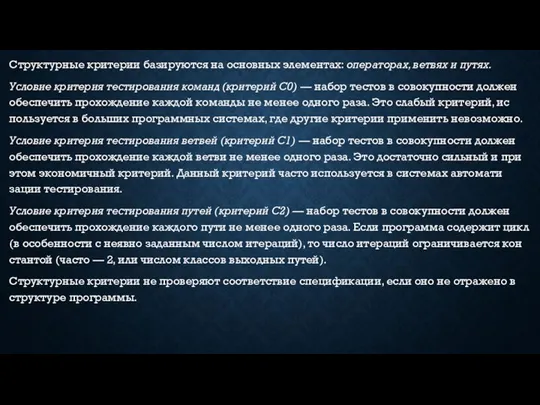 Структурные критерии базируются на основных элементах: операторах, ветвях и путях.

Условие критерия тестирования команд (критерий С0) — набор тестов в совокупности должен обеспечить прохождение каждой команды не менее одного раза. Это слабый критерий, ис пользуется в больших программных системах, где другие критерии применить невозможно.

Условие критерия тестирования ветвей (критерий С1) — набор тестов в совокупности должен обеспечить прохождение каждой ветви не менее одного раза. Это достаточно сильный и при этом экономичный критерий. Данный критерий часто используется в системах автомати зации тестирования.

Условие критерия тестирования путей (критерий С2) — набор тестов в совокупности должен обеспечить прохождение каждого пути не менее одного раза. Если программа содержит цикл (в особенности с неявно заданным числом итераций), то число итераций ограничивается кон стантой (часто — 2, или числом классов выходных путей).

Структурные критерии не проверяют соответствие спецификации, если оно не отражено в структуре программы.